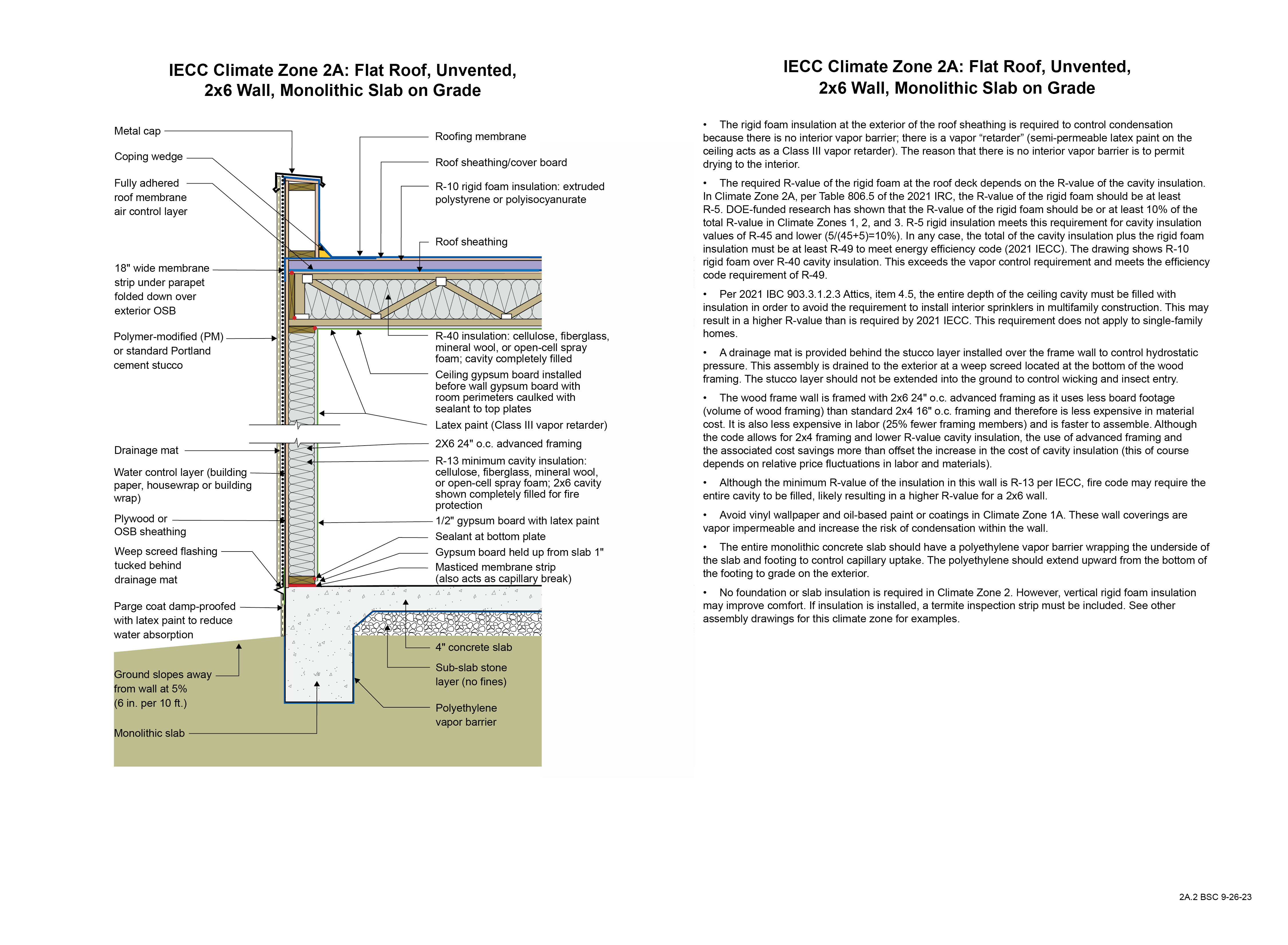 IECC Climate Zone 2A: Flat Roof, Unvented, 2x6 Wall, Monolithic Slab on Grade

Metal cap

Coping wedge

Fully adhered roof membrane air control layer

18" wide membrane strip under parapet folded down over exterior OSB

Polymer-modified (PM) or standard Portland cement stucco

Drainage mat

Water control layer (building paper, housewrap or building wrap)

Plywood or OSB sheathing

Weep screed flashing tucked behind drainage mat

Parge coat damp-proofed with latex paint to reduce water absorption

Ground slopes away from wall at 5% (6 in. per 10 ft.)

Monolithic slab

Roofing membrane

Roof sheathing/cover board

R-10 rigid foam insulation: extruded polystyrene or polyisocyanurate

Roof sheathing

R-40 insulation: cellulose, fiberglass, mineral wool, or open-cell spray foam; cavity completely filled

Ceiling gypsum board installed before wall gypsum board with room perimeters caulked with sealant to top plates

Latex paint (Class III vapor retarder)

2X6 24" o.c. advanced framing

R-13 minimum cavity insulation: cellulose, fiberglass, mineral wool, or open-cell spray foam; 2x6 cavity shown completely filled for fire protection

1/2" gypsum board with latex paint

Sealant at bottom plate

Gypsum board held up from slab 1"

Masticed membrane strip (also acts as capillary break)

4" concrete slab

Sub-slab stone layer (no fines)

Polyethylene vapor barrier

IECC Climate Zone 2A: Flat Roof, Unvented, 2x6 Wall, Monolithic Slab on Grade

• The rigid foam insulation at the exterior of the roof sheathing is required to control condensation because there is no interior vapor barrier; there is a vapor “retarder” (semi-permeable latex paint on the ceiling acts as a Class III vapor retarder). The reason that there is no interior vapor barrier is to permit drying to the interior.

• The required R-value of the rigid foam at the roof deck depends on the R-value of the cavity insulation. In Climate Zone 2A, per Table 806.5 of the 2021 IRC, the R-value of the rigid foam should be at least R-5. DOE-funded research has shown that the R-value of the rigid foam should be or at least 10% of the total R-value in Climate Zones 1, 2, and 3. R-5 rigid insulation meets this requirement for cavity insulation values of R-45 and lower (5/(45+5)=10%). In any case, the total of the cavity insulation plus the rigid foam insulation must be at least R-49 to meet energy efficiency code (2021 IECC). The drawing shows R-10 rigid foam over R-40 cavity insulation. This exceeds the vapor control requirement and meets the efficiency code requirement of R-49.

• Per 2021 IBC 903.3.1.2.3 Attics, item 4.5, the entire depth of the ceiling cavity must be filled with insulation in order to avoid the requirement to install interior sprinklers in multifamily construction. This may result in a higher R-value than is required by 2021 IECC. This requirement does not apply to single-family homes.

• A drainage mat is provided behind the stucco layer installed over the frame wall to control hydrostatic pressure. This assembly is drained to the exterior at a weep screed located at the bottom of the wood framing. The stucco layer should not be extended into the ground to control wicking and insect entry.

• The wood frame wall is framed with 2x6 24" o.c. advanced framing as it uses less board footage (volume of wood framing) than standard 2x4 16" o.c. framing and therefore is less expensive in material cost. It is also less expensive in labor (25% fewer framing members) and is faster to assemble. Although the code allows for 2x4 framing and lower R-value cavity insulation, the use of advanced framing and the associated cost savings more than offset the increase in the cost of cavity insulation (this of course depends on relative price fluctuations in labor and materials).

• Although the minimum R-value of the insulation in this wall is R-13 per IECC, fire code may require the entire cavity to be filled, likely resulting in a higher R-value for a 2x6 wall.

• Avoid vinyl wallpaper and oil-based paint or coatings in Climate Zone 1A. These wall coverings are vapor impermeable and increase the risk of condensation within the wall.

• The entire monolithic concrete slab should have a polyethylene vapor barrier wrapping the underside of the slab and footing to control capillary uptake. The polyethylene should extend upward from the bottom of the footing to grade on the exterior.

• No foundation or slab insulation is required in Climate Zone 2. However, vertical rigid foam insulation may improve comfort. If insulation is installed, a termite inspection strip must be included. See other assembly drawings for this climate zone for examples.

2A.2 BSC 9-26-23